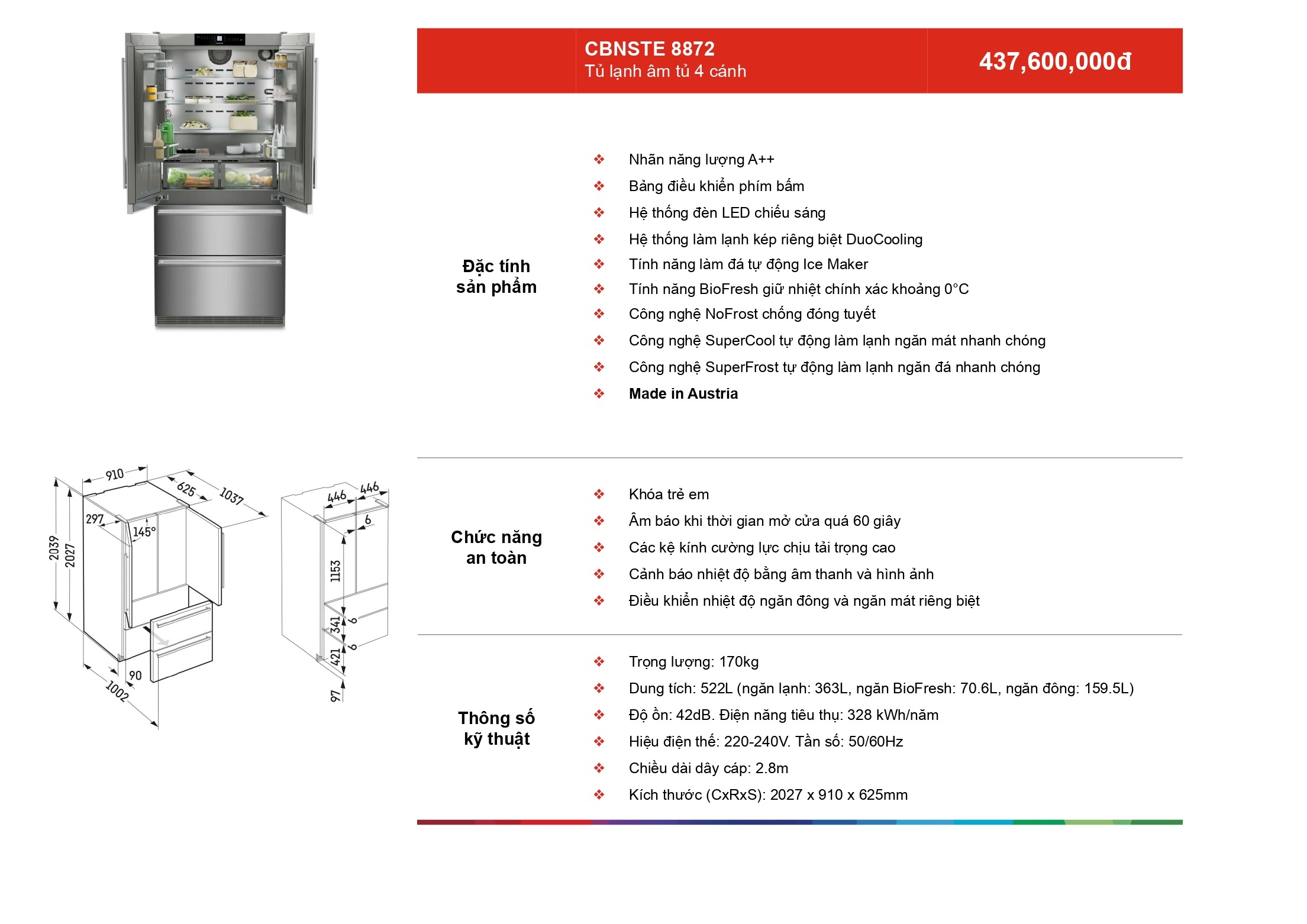 CBNSTE 8872
Tủ lạnh âm tủ 4 cánh

437,600,000đ

Đặc tính sản phẩm

❖ Nhãn năng lượng A++
❖ Bảng điều khiển phím bấm
❖ Hệ thống đèn LED chiếu sáng
❖ Hệ thống làm lạnh kép riêng biệt DuoCooling
❖ Tính năng làm đá tự động Ice Maker
❖ Tính năng BioFresh giữ nhiệt chính xác khoảng 0°C
❖ Công nghệ NoFrost chống đóng tuyết
❖ Công nghệ SuperCool tự động làm lạnh ngăn mát nhanh chóng
❖ Công nghệ SuperFrost tự động làm lạnh ngăn đá nhanh chóng
❖ Made in Austria

910
625
1037
297
145°
2039
2027
90
1002
446
446
6
1153
341
6
421
6
97

Chức năng an toàn

❖ Khóa trẻ em
❖ Âm báo khi thời gian mở cửa quá 60 giây
❖ Các kệ kính cường lực chịu tải trọng cao
❖ Cảnh báo nhiệt độ bằng âm thanh và hình ảnh
❖ Điều khiển nhiệt độ ngăn đông và ngăn mát riêng biệt

Thông số kỹ thuật

❖ Trọng lượng: 170kg
❖ Dung tích: 522L (ngăn lạnh: 363L, ngăn BioFresh: 70.6L, ngăn đông: 159.5L)
❖ Độ ồn: 42dB. Điện năng tiêu thụ: 328 kWh/năm
❖ Hiệu điện thế: 220-240V. Tần số: 50/60Hz
❖ Chiều dài dây cáp: 2.8m
❖ Kích thước (CxRxS): 2027 x 910 x 625mm